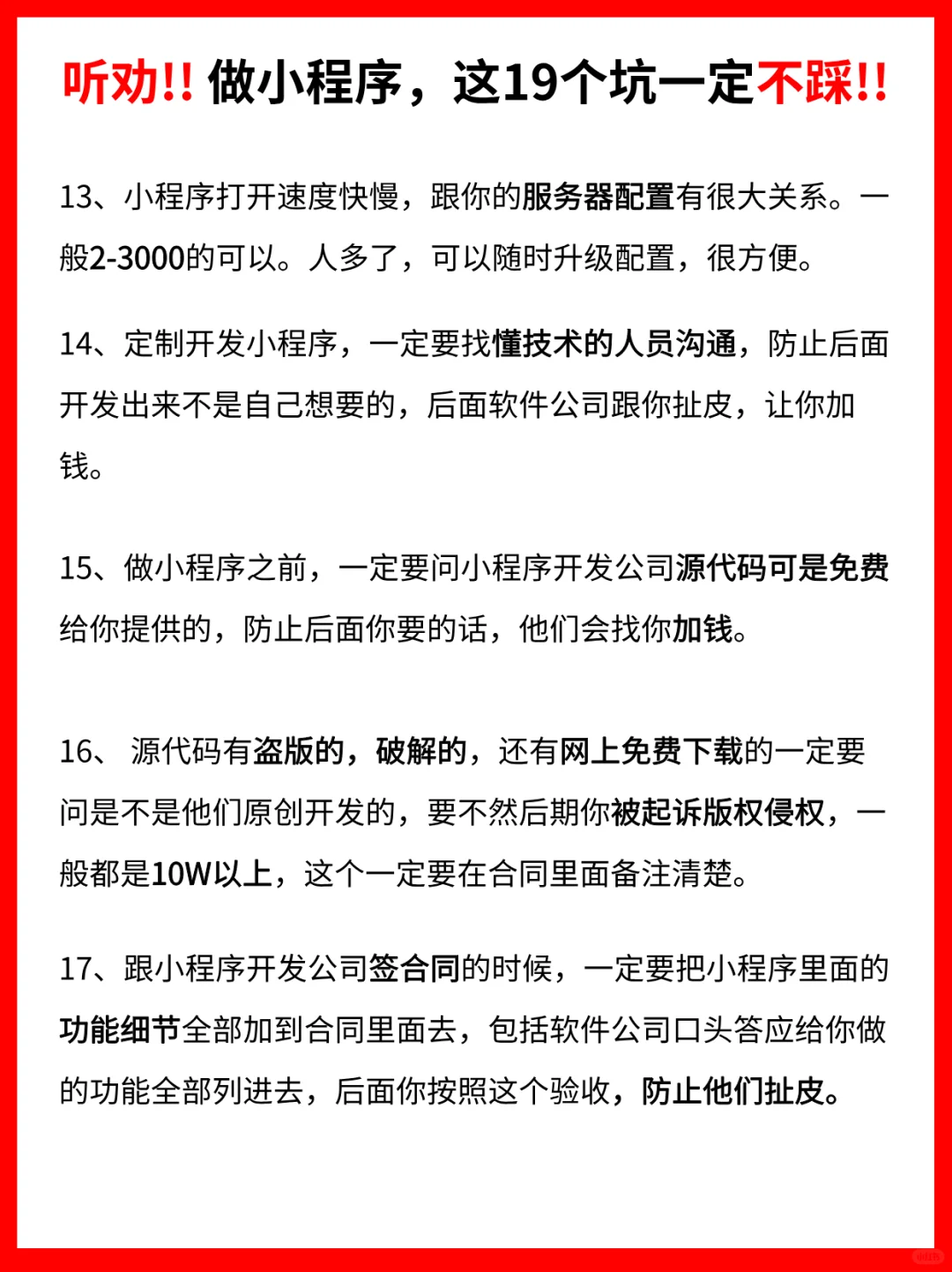 听劝!! 做小程序，这19个坑一定不踩!!

13、小程序打开速度快慢，跟你的服务器配置有很大关系。一般2-3000的可以。人多了，可以随时升级配置，很方便。

14、定制开发小程序，一定要找懂技术的人员沟通，防止后面开发出来不是自己想要的，后面软件公司跟你扯皮，让你加钱。

15、做小程序之前，一定要问小程序开发公司源代码可是免费给你提供的，防止后面你要的话，他们会找你加钱。

16、 源代码有盗版的，破解的，还有网上免费下载的一定要问是不是他们原创开发的，要不然后期你被起诉版权侵权，一般都是10W以上，这个一定要在合同里面备注清楚。

17、跟小程序开发公司签合同的时候，一定要把小程序里面的功能细节全部加到合同里面去，包括软件公司口头答应给你做的功能全部列进去，后面你按照这个验收，防止他们扯皮。